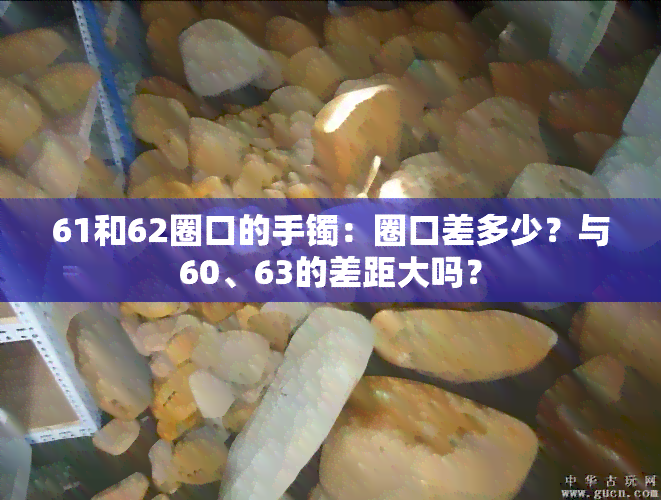 61和62圈口的手镯：圈口差多少？与60、63的差距大吗？

中华古玩网
www.gucn.com